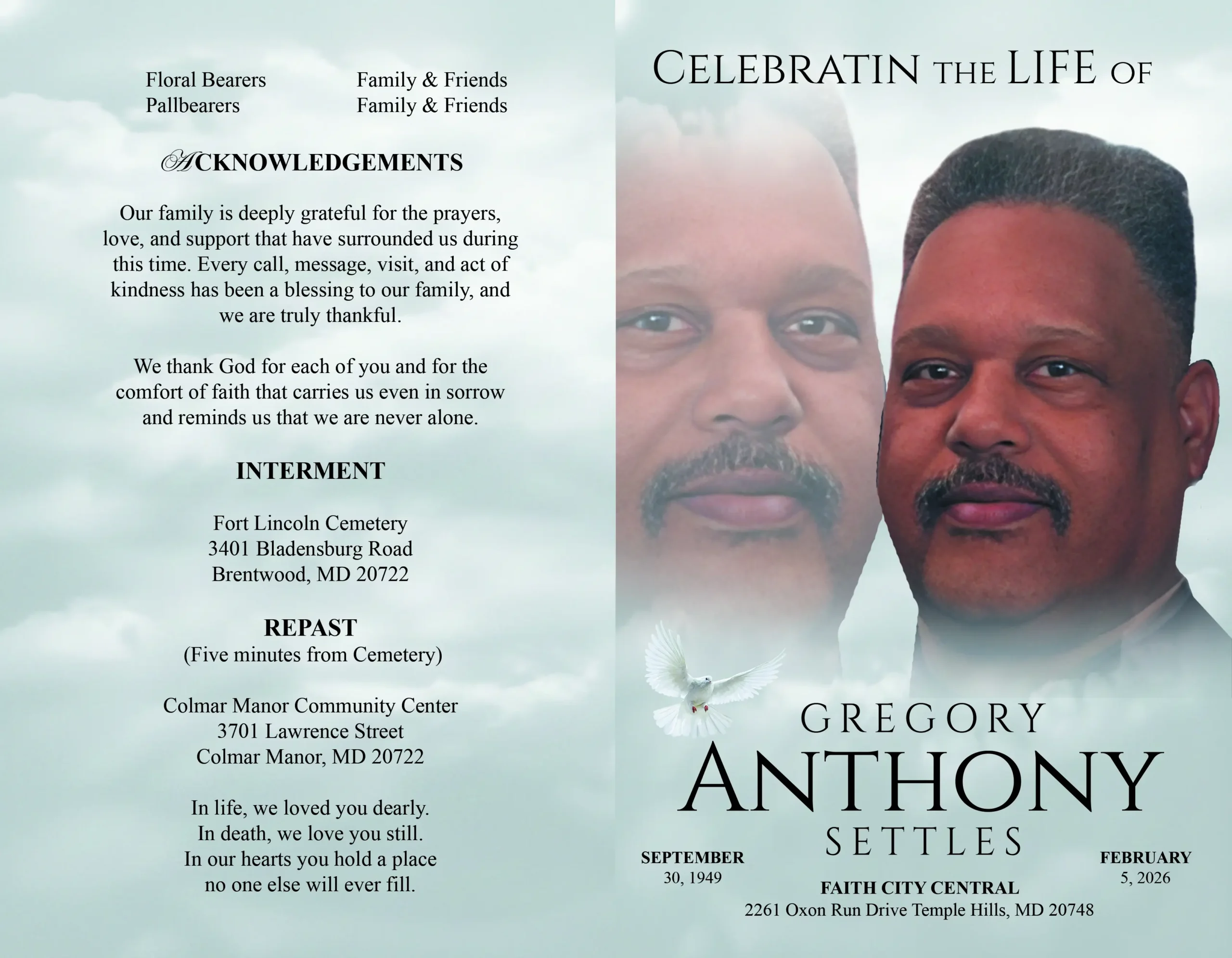 Floral Bearers Family & Friends
Pallbearers Family & Friends

ACKNOWLEDGEMENTS

Our family is deeply grateful for the prayers, love, and support that have surrounded us during this time. Every call, message, visit, and act of kindness has been a blessing to our family, and we are truly thankful.

We thank God for each of you and for the comfort of faith that carries us even in sorrow and reminds us that we are never alone.

INTERMENT

Fort Lincoln Cemetery
3401 Bladensburg Road
Brentwood, MD 20722

REPAST
(Five minutes from Cemetery)

Colmar Manor Community Center
3701 Lawrence Street
Colmar Manor, MD 20722

In life, we loved you dearly.
In death, we love you still.
In our hearts you hold a place
no one else will ever fill.

CELEBRATIN THE LIFE OF

GREGORY
ANTHONY
SETTLES

SEPTEMBER
30, 1949

FEBRUARY
5, 2026

FAITH CITY CENTRAL
2261 Oxon Run Drive Temple Hills, MD 20748